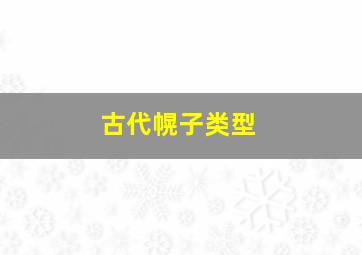 古代幌子类型